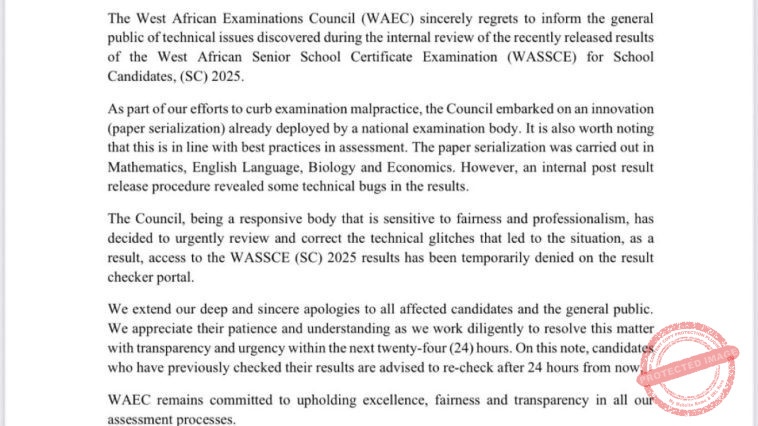 The West African Examinations Council (WAEC) sincerely regrets to inform the general public of technical issues discovered during the internal review of the recently released results of the West African Senior School Certificate Examination (WASSCE) for School Candidates, (SC) 2025.

As part of our efforts to curb examination malpractice, the Council embarked on an innovation (paper serialization) already deployed by a national examination body. It is also worth noting that this is in line with best practices in assessment. The paper serialization was carried out in Mathematics, English Language, Biology and Economics. However, an internal post result release procedure revealed some technical bugs in the results.

The Council, being a responsive body that is sensitive to fairness and professionalism, has decided to urgently review and correct the technical glitches that led to the situation, as a result, access to the WASSCE (SC) 2025 results has been temporarily denied on the result checker portal.

We extend our deep and sincere apologies to all affected candidates and the general public. We appreciate their patience and understanding as we work diligently to resolve this matter with transparency and urgency within the next twenty-four (24) hours. On this note, candidates who have previously checked their results are advised to re-check after 24 hours from now.

WAEC remains committed to upholding excellence, fairness and transparency in all our assessment processes.

PROTECTED IMAGE